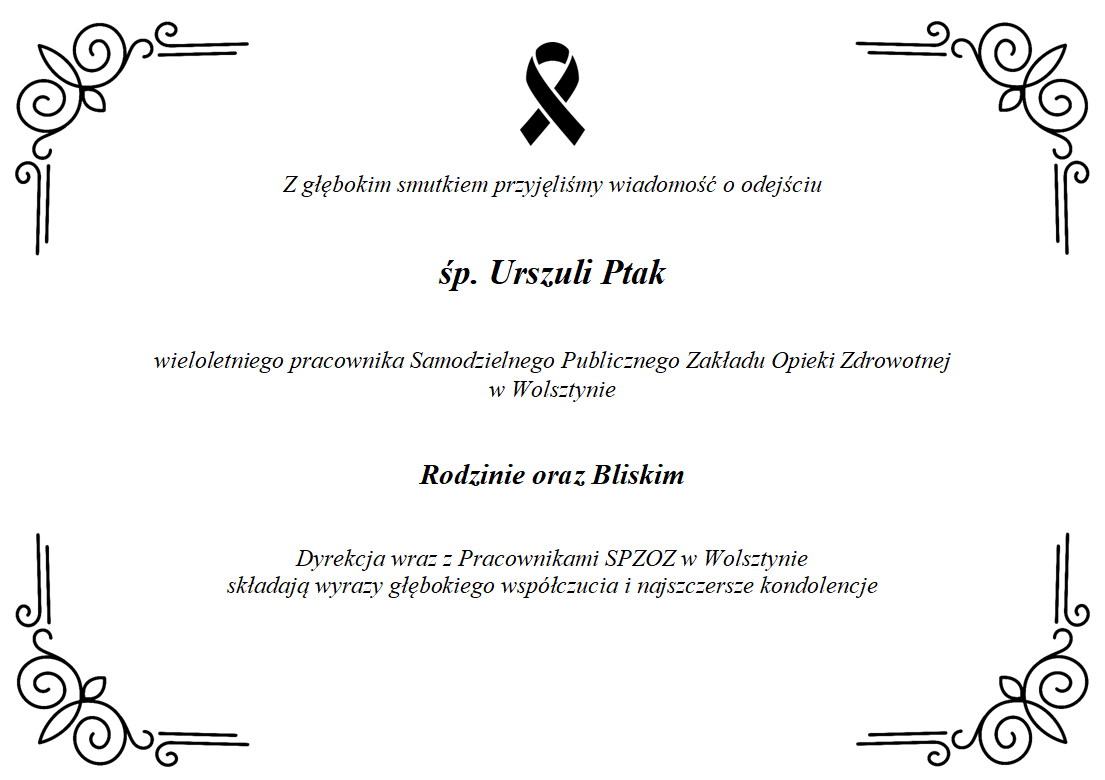 Z głębokim smutkiem przyjęliśmy wiadomość o odejściu

śp. Urszuli Ptak

wieloletniego pracownika Samodzielnego Publicznego Zakładu Opieki Zdrowotnej w Wolsztynie

Rodzinie oraz Bliskim

Dyrekcja wraz z Pracownikami SPZOZ w Wolsztynie
składają wyrazy głębokiego współczucia i najszczersze kondolencje